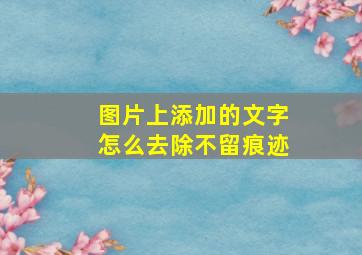 图片上添加的文字
怎么去除不留痕迹